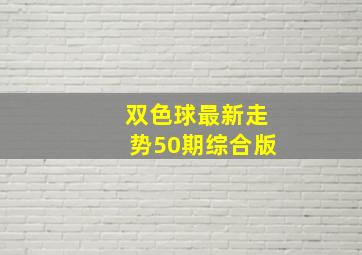 双色球最新走势50期综合版